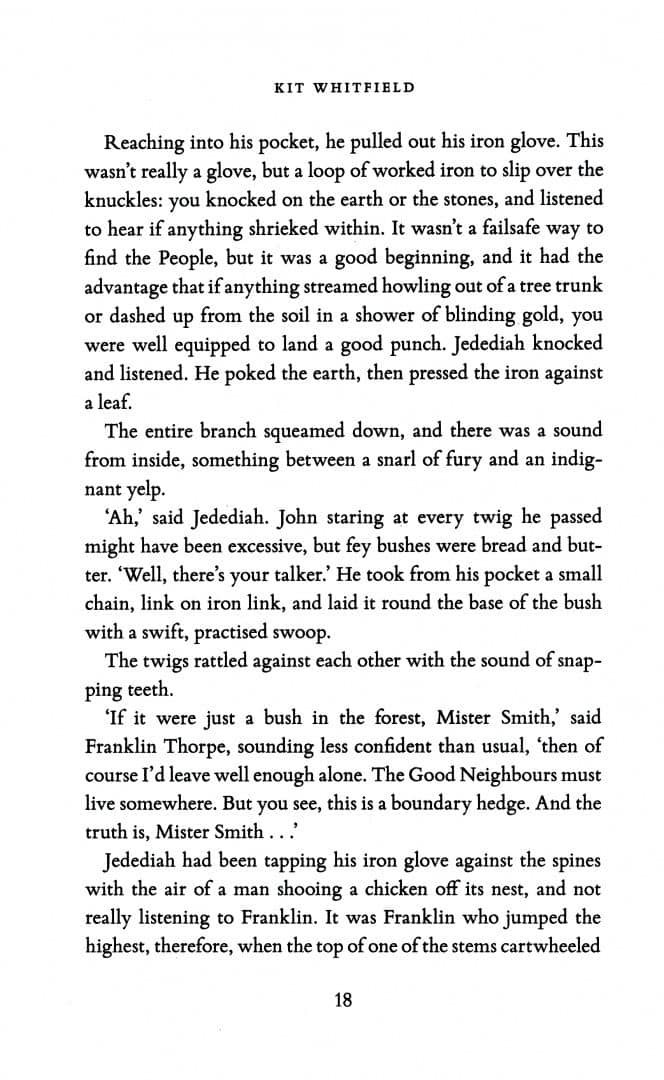 KIT WHITFIELD

Reaching into his pocket, he pulled out his iron glove. This wasn't really a glove, but a loop of worked iron to slip over the knuckles: you knocked on the earth or the stones, and listened to hear if anything shrieked within. It wasn't a failsafe way to find the People, but it was a good beginning, and it had the advantage that if anything streamed howling out of a tree trunk or dashed up from the soil in a shower of blinding gold, you were well equipped to land a good punch. Jedediah knocked and listened. He poked the earth, then pressed the iron against a leaf.

The entire branch squeamed down, and there was a sound from inside, something between a snarl of fury and an indignant yelp.

'Ah,' said Jedediah. John staring at every twig he passed might have been excessive, but fey bushes were bread and butter. 'Well, there's your talker.' He took from his pocket a small chain, link on iron link, and laid it round the base of the bush with a swift, practised swoop.

The twigs rattled against each other with the sound of snapping teeth.

'If it were just a bush in the forest, Mister Smith,' said Franklin Thorpe, sounding less confident than usual, 'then of course I'd leave well enough alone. The Good Neighbours must live somewhere. But you see, this is a boundary hedge. And the truth is, Mister Smith . . .'

Jedediah had been tapping his iron glove against the spines with the air of a man shooing a chicken off its nest, and not really listening to Franklin. It was Franklin who jumped the highest, therefore, when the top of one of the stems cartwheeled

18